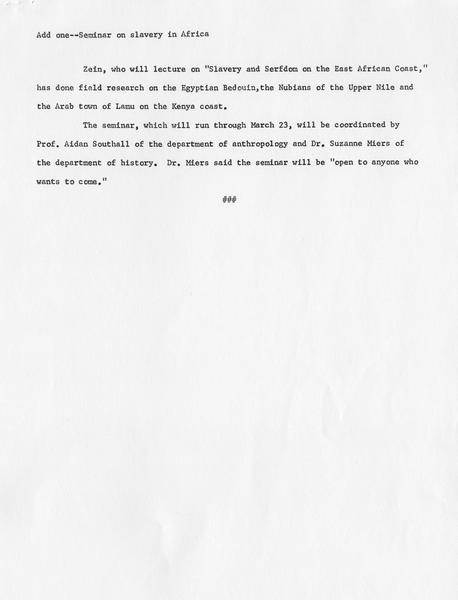 Add one--Seminar on slavery in Africa

Zein, who will lecture on "Slavery and Serfdom on the East African Coast," has done field research on the Egyptian Bedouin,the Nubians of the Upper Nile and the Arab town of Lamu on the Kenya coast.

The seminar, which will run through March 23, will be coordinated by Prof. Aidan Southall of the department of anthropology and Dr. Suzanne Miers of the department of history. Dr. Miers said the seminar will be "open to anyone who wants to come."

###